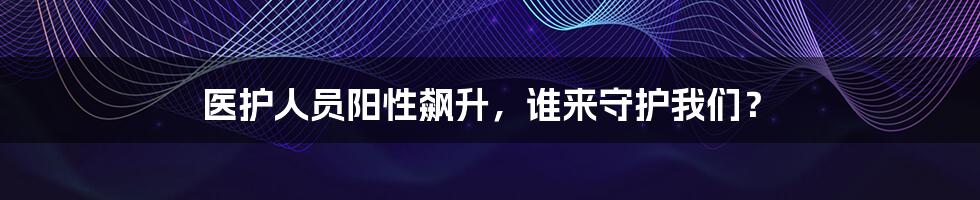 医护人员阳性飙升，谁来守护我们？